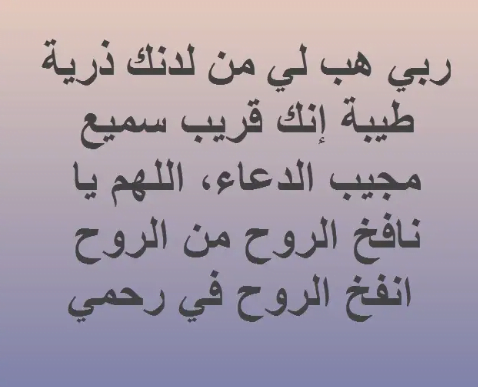 ربي هب لي من لدنك ذرية طيبة إنك قريب سميع مجيب الدعاء، اللهم يا نافخ الروح من الروح انفخ الروح في رحمي